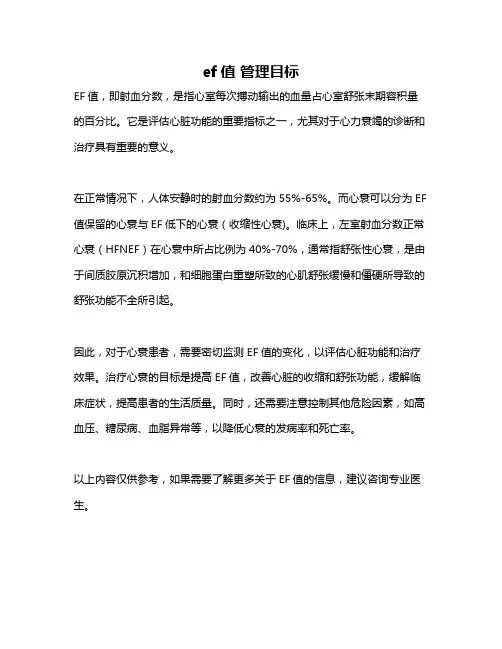 ef 值 管理目标

EF 值，即射血分数，是指心室每次搏动输出的血量占心室舒张末期容积量的百分比。它是评估心脏功能的重要指标之一，尤其对于心力衰竭的诊断和治疗具有重要的意义。

在正常情况下，人体安静时的射血分数约为 55%-65%。而心衰可以分为 EF 值保留的心衰与 EF 低下的心衰（收缩性心衰）。临床上，左室射血分数正常心衰（HFNEF）在心衰中所占比例为 40%-70%，通常指舒张性心衰，是由于间质胶原沉积增加，和细胞蛋白重塑所致的心肌舒张缓慢和僵硬所导致的舒张功能不全所引起。

因此，对于心衰患者，需要密切监测 EF 值的变化，以评估心脏功能和治疗效果。治疗心衰的目标是提高 EF 值，改善心脏的收缩和舒张功能，缓解临床症状，提高患者的生活质量。同时，还需要注意控制其他危险因素，如高血压、糖尿病、血脂异常等，以降低心衰的发病率和死亡率。

以上内容仅供参考，如果需要了解更多关于 EF 值的信息，建议咨询专业医生。